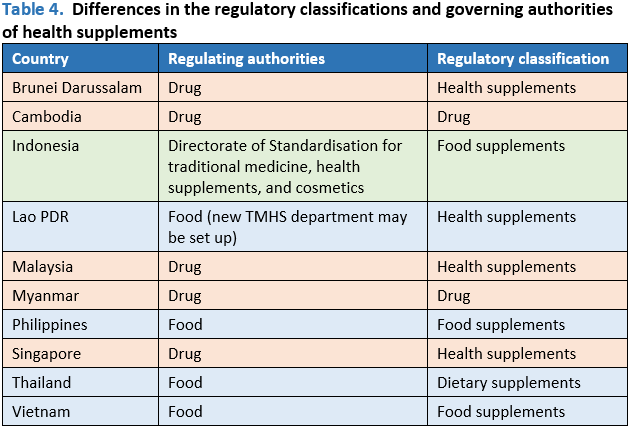 Table 4. Differences in the regulatory classifications and governing authorities of health supplements

| Country | Regulating authorities | Regulatory classification |
|---|---|---|
| Brunei Darussalam | Drug | Health supplements |
| Cambodia | Drug | Drug |
| Indonesia | Directorate of Standardisation for traditional medicine, health supplements, and cosmetics | Food supplements |
| Lao PDR | Food (new TMHS department may be set up) | Health supplements |
| Malaysia | Drug | Health supplements |
| Myanmar | Drug | Drug |
| Philippines | Food | Food supplements |
| Singapore | Drug | Health supplements |
| Thailand | Food | Dietary supplements |
| Vietnam | Food | Food supplements |